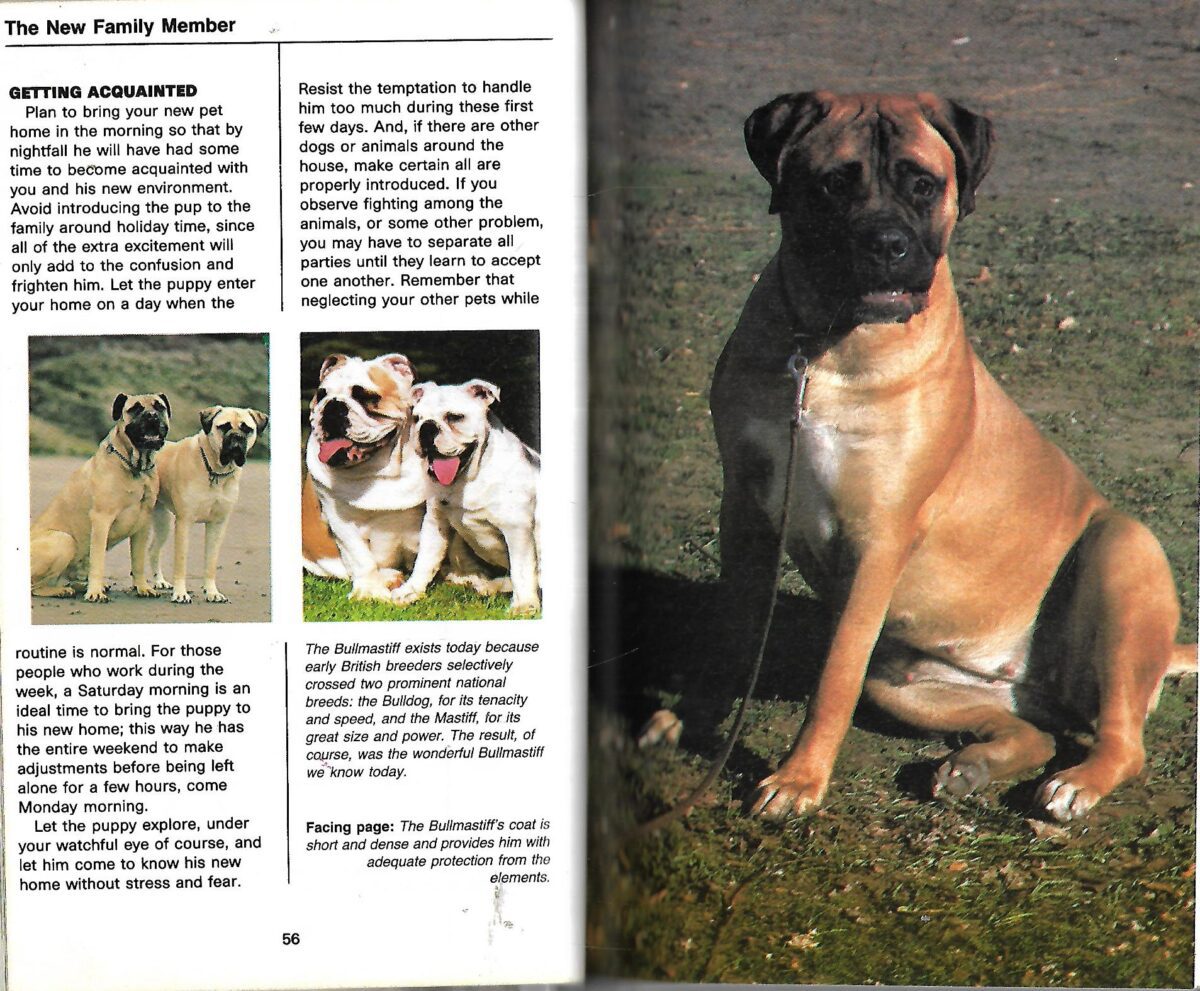 The New Family Member

GETTING ACQUAINTED

Plan to bring your new pet home in the morning so that by nightfall he will have had some time to become acquainted with you and his new environment. Avoid introducing the pup to the family around holiday time, since all of the extra excitement will only add to the confusion and frighten him. Let the puppy enter your home on a day when the routine is normal. For those people who work during the week, a Saturday morning is an ideal time to bring the puppy to his new home; this way he has the entire weekend to make adjustments before being left alone for a few hours, come Monday morning.

Let the puppy explore, under your watchful eye of course, and let him come to know his new home without stress and fear. Resist the temptation to handle him too much during these first few days. And, if there are other dogs or animals around the house, make certain all are properly introduced. If you observe fighting among the animals, or some other problem, you may have to separate all parties until they learn to accept one another. Remember that neglecting your other pets while

The Bullmastiff exists today because early British breeders selectively crossed two prominent national breeds: the Bulldog, for its tenacity and speed, and the Mastiff, for its great size and power. The result, of course, was the wonderful Bullmastiff we know today.

Facing page: The Bullmastiff's coat is short and dense and provides him with adequate protection from the elements.

56